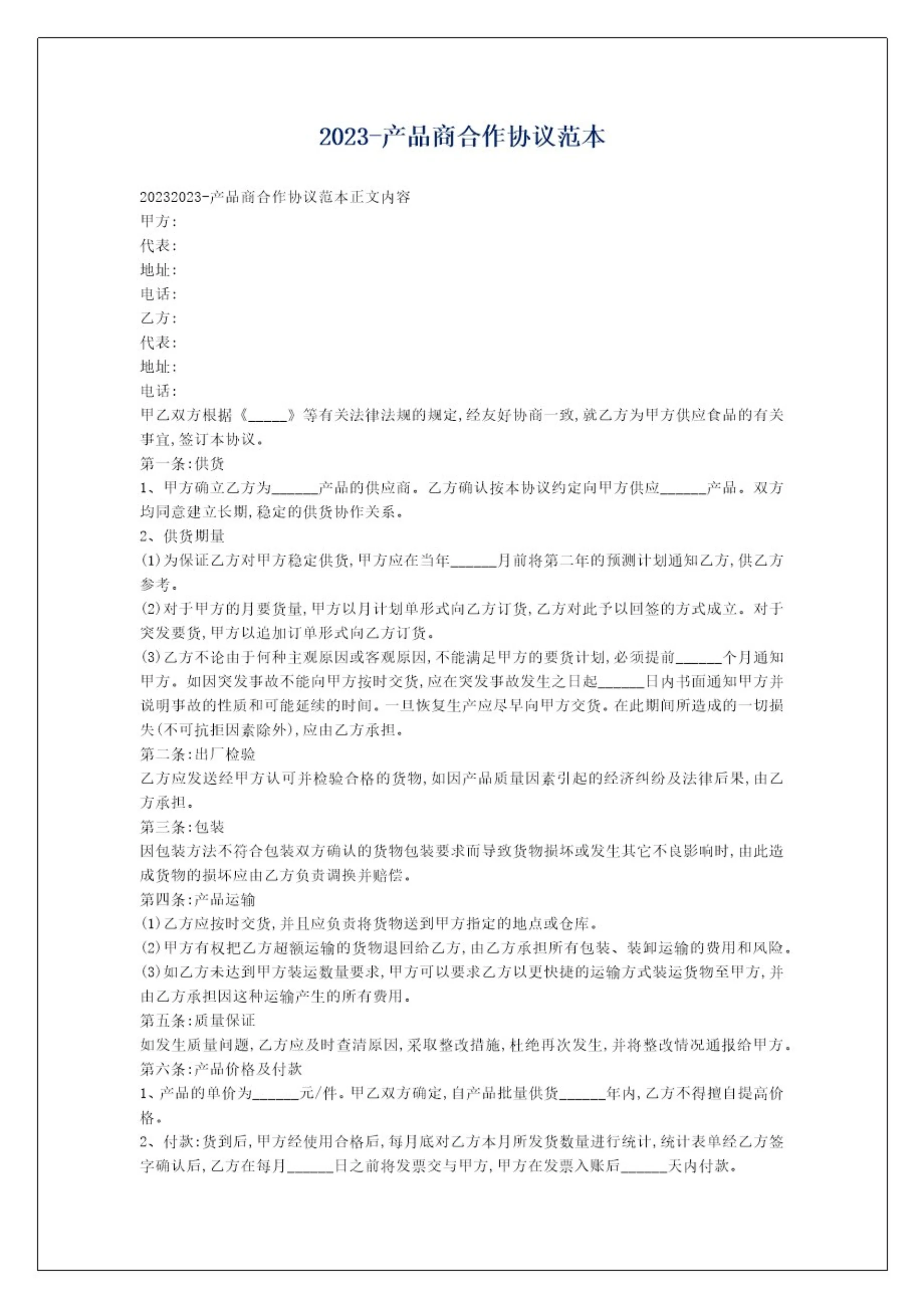 2023-产品商合作协议范本

20232023-产品商合作协议范本正文内容
甲方:
代表:
地址:
电话:
乙方:
代表:
地址:
电话:
甲乙双方根据《_____》等有关法律法规的规定,经友好协商一致,就乙方为甲方供应食品的有关事宜,签订本协议。
第一条:供货
1、甲方确立乙方为______产品的供应商。乙方确认按本协议约定向甲方供应______产品。双方均同意建立长期,稳定的供货协作关系。
2、供货期量
(1)为保证乙方对甲方稳定供货,甲方应在当年______月前将第二年的预测计划通知乙方,供乙方参考。
(2)对于甲方的月要货量,甲方以月计划单形式向乙方订货,乙方对此予以回签的方式成立。对于突发要货,甲方以追加订单形式向乙方订货。
(3)乙方不论由于何种主观原因或客观原因,不能满足甲方的要货计划,必须提前______个月通知甲方。如因突发事故不能向甲方按时交货,应在突发事故发生之日起______日内书面通知甲方并说明事故的性质和可能延续的时间。一旦恢复生产应尽早向甲方交货。在此期间所造成的一切损失(不可抗拒因素除外),应由乙方承担。
第二条:出厂检验
乙方应发送经甲方认可并检验合格的货物,如因产品质量因素引起的经济纠纷及法律后果,由乙方承担。
第三条:包装
因包装方法不符合包装双方确认的货物包装要求而导致货物损坏或发生其它不良影响时,由此造成货物的损坏应由乙方负责调换并赔偿。
第四条:产品运输
(1)乙方应按时交货,并且应负责将货物送到甲方指定的地点或仓库。
(2)甲方有权把乙方超额运输的货物退回给乙方,由乙方承担所有包装、装卸运输的费用和风险。
(3)如乙方未达到甲方装运数量要求,甲方可以要求乙方以更快捷的运输方式装运货物至甲方,并由乙方承担因这种运输产生的所有费用。
第五条:质量保证
如发生质量问题,乙方应及时查清原因,采取整改措施,杜绝再次发生,并将整改情况通报给甲方。
第六条:产品价格及付款
1、产品的单价为______元/件。甲乙双方确定,自产品批量供货______年内,乙方不得擅自提高价格。
2、付款:货到后,甲方经使用合格后,每月底对乙方本月所发货数量进行统计,统计表单经乙方签字确认后,乙方在每月______日之前将发票交与甲方,甲方在发票入账后______天内付款。